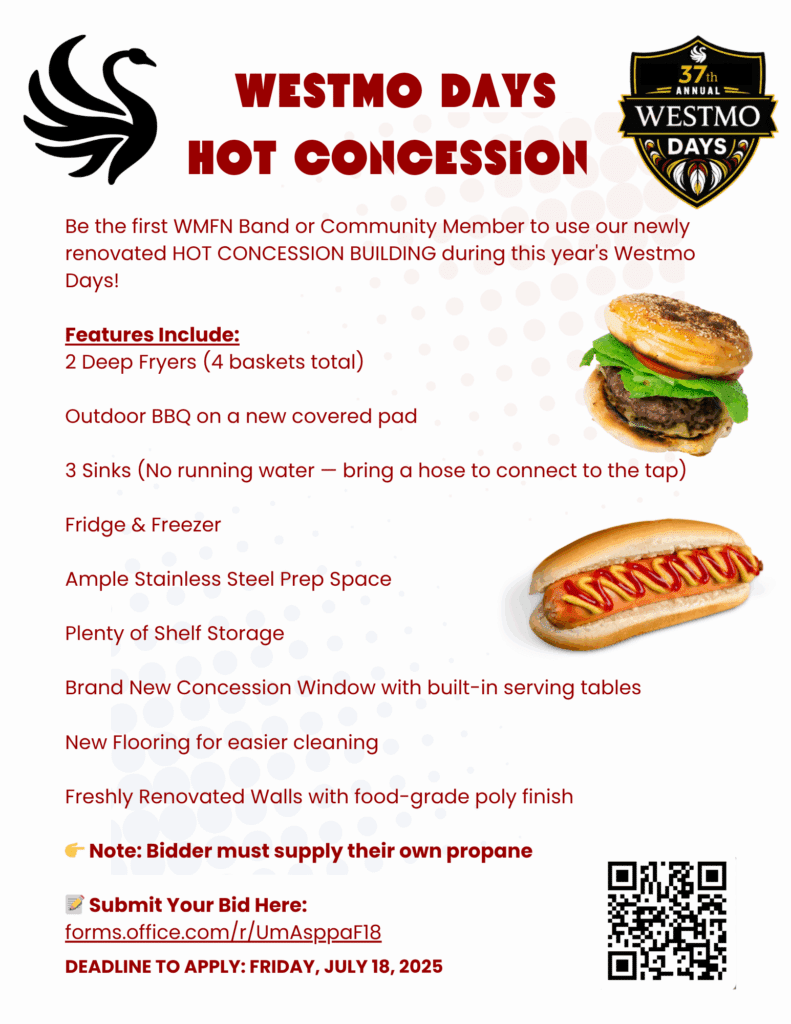 WESTMO DAYS
HOT CONCESSION

37th
ANNUAL
WESTMO
DAYS

Be the first WMFN Band or Community Member to use our newly renovated HOT CONCESSION BUILDING during this year's Westmo Days!

Features Include:
2 Deep Fryers (4 baskets total)

Outdoor BBQ on a new covered pad

3 Sinks (No running water — bring a hose to connect to the tap)

Fridge & Freezer

Ample Stainless Steel Prep Space

Plenty of Shelf Storage

Brand New Concession Window with built-in serving tables

New Flooring for easier cleaning

Freshly Renovated Walls with food-grade poly finish

👉 Note: Bidder must supply their own propane

📝 Submit Your Bid Here:
forms.office.com/r/UmAsppaF18

DEADLINE TO APPLY: FRIDAY, JULY 18, 2025